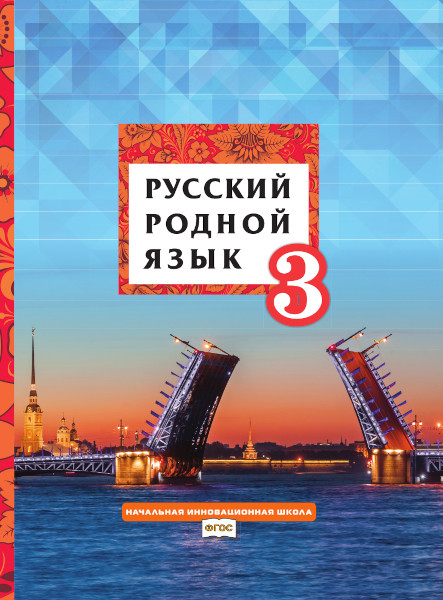 РУССКИЙ РОДНОЙ ЯЗЫК

3

НАЧАЛЬНАЯ ИННОВАЦИОННАЯ ШКОЛА

ФГОС